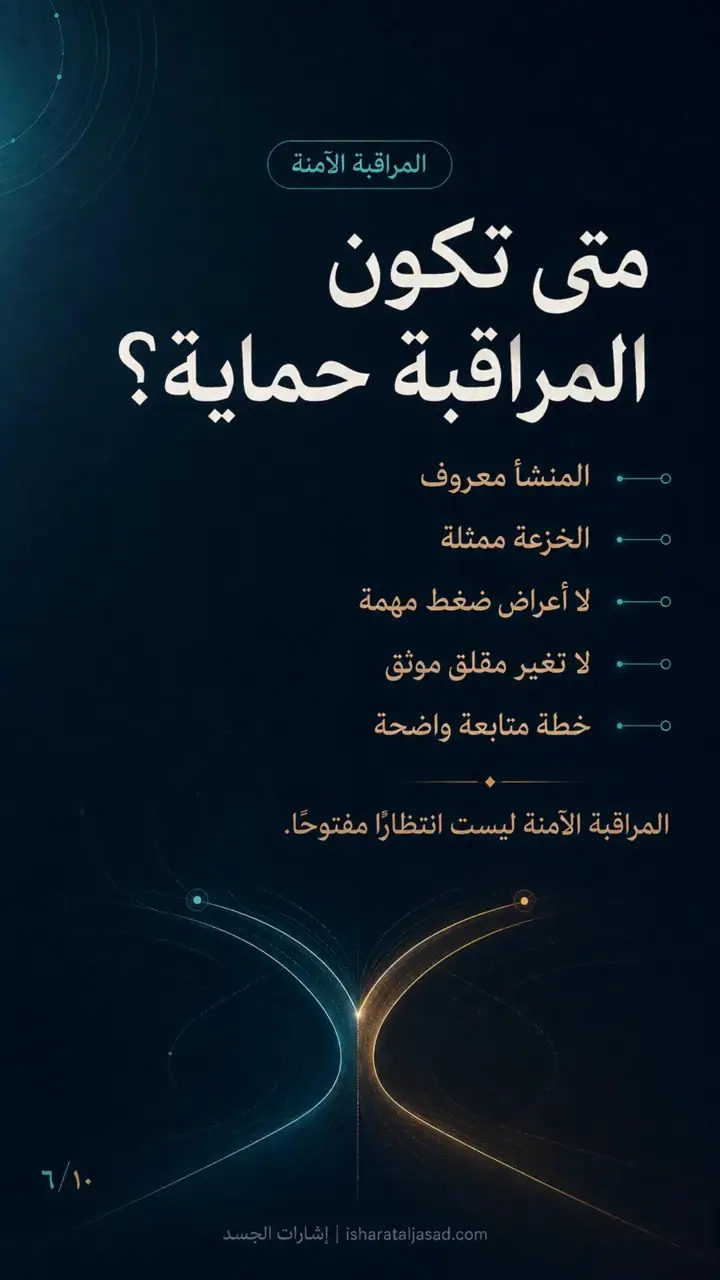 المراقبة الآمنة

متى تكون المراقبة حماية؟

المنشأ معروف

الخزعة ممثلة

لا أعراض ضغط مهمة

لا تغير مقلق موثق

خطة متابعة واضحة

المراقبة الآمنة ليست انتظارًا مفتوحًا.

٦/١٠

إشارات الجسد | isharataljasad.com